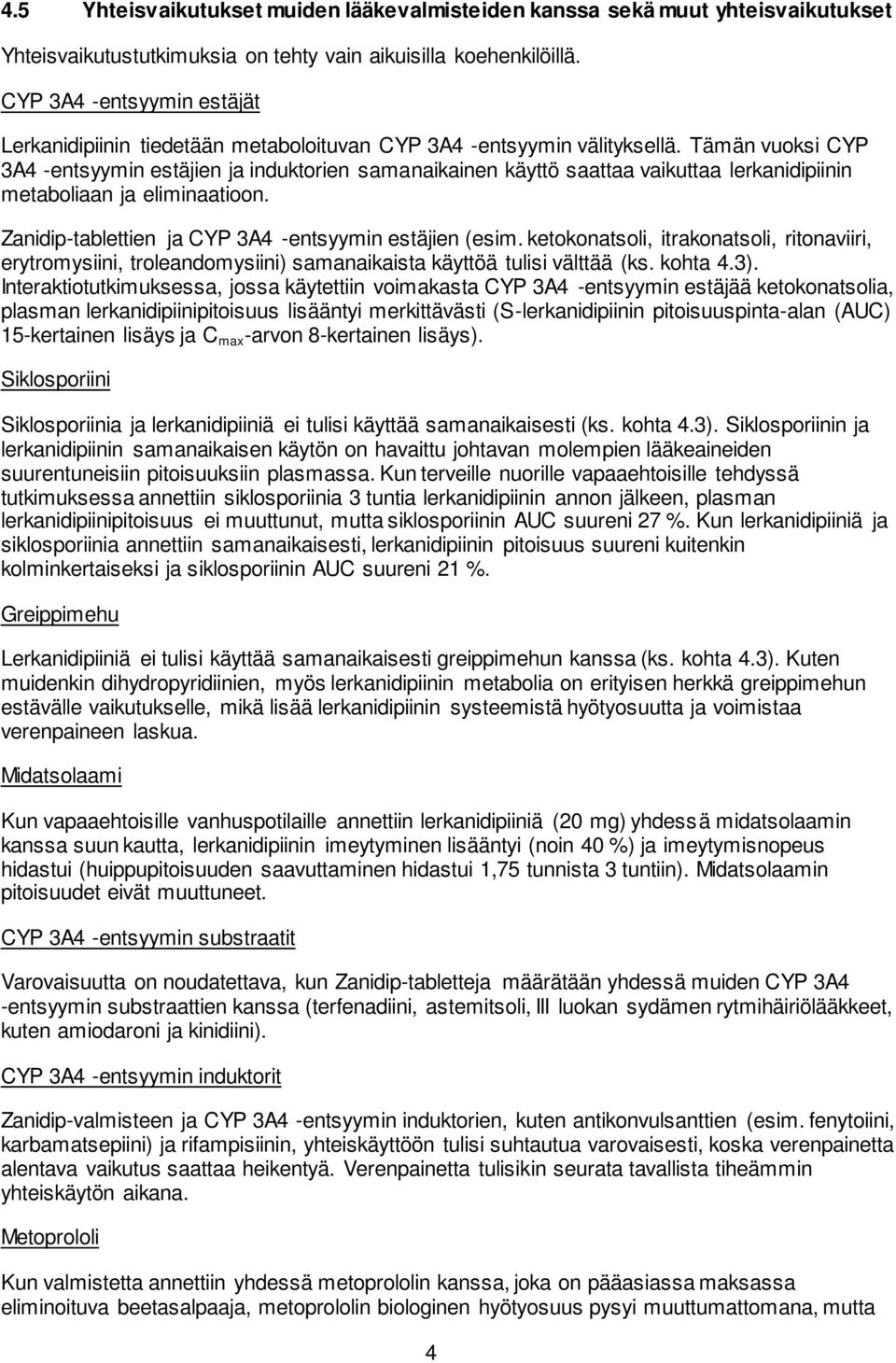 4.5 Yhteisvaikutukset muiden lääkevalmisteiden kanssa sekä muut yhteisvaikutukset

Yhteisvaikutustutkimuksia on tehty vain aikuisilla koehenkilöillä.

CYP 3A4 -entsyymin estäjät

Lerkanidipiinin tiedetään metaboloituvan CYP 3A4 -entsyymin välityksellä. Tämän vuoksi CYP 3A4 -entsyymin estäjien ja induktorien samanaikainen käyttö saattaa vaikuttaa lerkanidipiinin metaboliaan ja eliminaatioon.

Zanidip-tablettien ja CYP 3A4 -entsyymin estäjien (esim. ketokonatsoli, itrakonatsoli, ritonaviiri, erytromysiini, troleandomysiini) samanaikaista käyttöä tulisi välttää (ks. kohta 4.3). Interaktiotutkimuksessa, jossa käytettiin voimakasta CYP 3A4 -entsyymin estäjää ketokonatsolia, plasman lerkanidipiinipitoisuus lisääntyi merkittävästi (S-lerkanidipiinin pitoisuuspinta-alan (AUC) 15-kertainen lisäys ja $C_{max}$-arvon 8-kertainen lisäys).

Siklosporiini

Siklosporiinia ja lerkanidipiiniä ei tulisi käyttää samanaikaisesti (ks. kohta 4.3). Siklosporiinin ja lerkanidipiinin samanaikaisen käytön on havaittu johtavan molempien lääkeaineiden suurentuneisiin pitoisuuksiin plasmassa. Kun terveille nuorille vapaaehtoisille tehdyssä tutkimuksessa annettiin siklosporiinia 3 tuntia lerkanidipiinin annon jälkeen, plasman lerkanidipiinipitoisuus ei muuttunut, mutta siklosporiinin AUC suureni 27 %. Kun lerkanidipiiniä ja siklosporiinia annettiin samanaikaisesti, lerkanidipiinin pitoisuus suureni kuitenkin kolminkertaiseksi ja siklosporiinin AUC suureni 21 %.

Greippimehu

Lerkanidipiiniä ei tulisi käyttää samanaikaisesti greippimehun kanssa (ks. kohta 4.3). Kuten muidenkin dihydropyridiinien, myös lerkanidipiinin metabolia on erityisen herkkä greippimehun estävälle vaikutukselle, mikä lisää lerkanidipiinin systeemistä hyötyosuutta ja voimistaa verenpaineen laskua.

Midatsolaami

Kun vapaaehtoisille vanhuspotilaille annettiin lerkanidipiiniä (20 mg) yhdessä midatsolaamin kanssa suun kautta, lerkanidipiinin imeytyminen lisääntyi (noin 40 %) ja imeytymisnopeus hidastui (huippupitoisuuden saavuttaminen hidastui 1,75 tunnista 3 tuntiin). Midatsolaamin pitoisuudet eivät muuttuneet.

CYP 3A4 -entsyymin substraatit

Varovaisuutta on noudatettava, kun Zanidip-tabletteja määrätään yhdessä muiden CYP 3A4 -entsyymin substraattien kanssa (terfenadiini, astemitsoli, III luokan sydämen rytmihäiriölääkkeet, kuten amiodaroni ja kinidiini).

CYP 3A4 -entsyymin induktorit

Zanidip-valmisteen ja CYP 3A4 -entsyymin induktorien, kuten antikonvulsanttien (esim. fenytoiini, karbamatsepiini) ja rifampisiinin, yhteiskäyttöön tulisi suhtautua varovaisesti, koska verenpainetta alentava vaikutus saattaa heikentyä. Verenpainetta tulisikin seurata tavallista tiheämmin yhteiskäytön aikana.

Metoprololi

Kun valmistetta annettiin yhdessä metoprololin kanssa, joka on pääasiassa maksassa eliminoituva beetasalpaaja, metoprololin biologinen hyötyosuus pysyi muuttumattomana, mutta

4